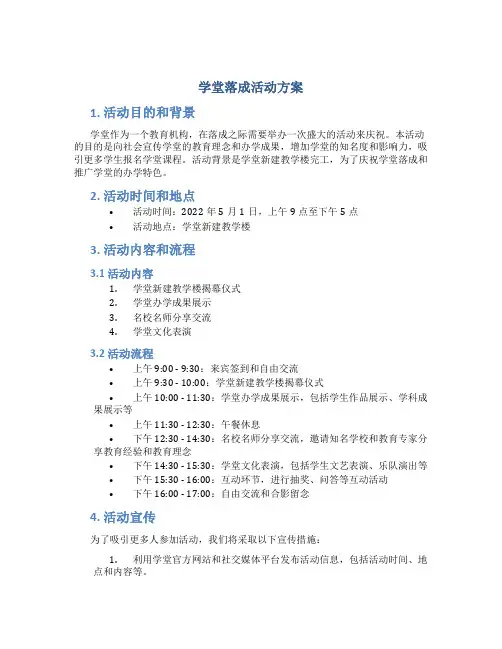 学堂落成活动方案

1. 活动目的和背景

学堂作为一个教育机构，在落成之际需要举办一次盛大的活动来庆祝。本活动的目的是向社会宣传学堂的教育理念和办学成果，增加学堂的知名度和影响力，吸引更多学生报名学堂课程。活动背景是学堂新建教学楼完工，为了庆祝学堂落成和推广学堂的办学特色。

2. 活动时间和地点

• 活动时间：2022 年 5 月 1 日，上午 9 点至下午 5 点
• 活动地点：学堂新建教学楼

3. 活动内容和流程

3.1 活动内容

1. 学堂新建教学楼揭幕仪式
2. 学堂办学成果展示
3. 名校名师分享交流
4. 学堂文化表演

3.2 活动流程

• 上午 9:00 - 9:30：来宾签到和自由交流
• 上午 9:30 - 10:00：学堂新建教学楼揭幕仪式
• 上午 10:00 - 11:30：学堂办学成果展示，包括学生作品展示、学科成果展示等
• 上午 11:30 - 12:30：午餐休息
• 下午 12:30 - 14:30：名校名师分享交流，邀请知名学校和教育专家分享教育经验和教育理念
• 下午 14:30 - 15:30：学堂文化表演，包括学生文艺表演、乐队演出等
• 下午 15:30 - 16:00：互动环节，进行抽奖、问答等互动活动
• 下午 16:00 - 17:00：自由交流和合影留念

4. 活动宣传

为了吸引更多人参加活动，我们将采取以下宣传措施：

1. 利用学堂官方网站和社交媒体平台发布活动信息，包括活动时间、地点和内容等。